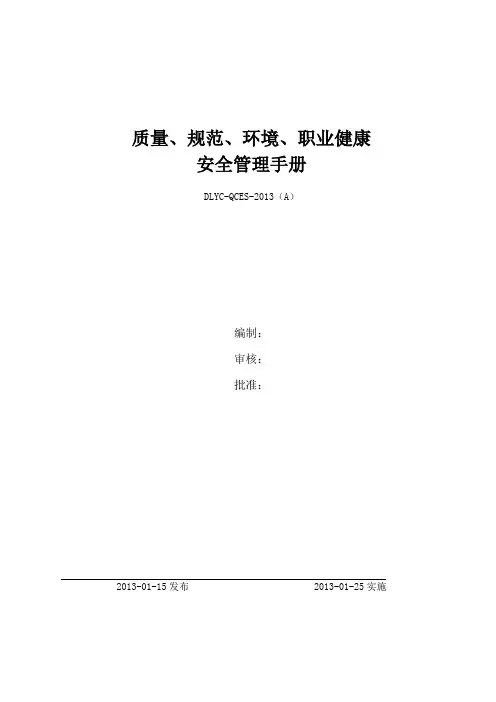 质量、规范、环境、职业健康
安全管理手册

DLYC-QCES-2013（A）

编制：

审核：

批准：

2013-01-15发布 2013-01-25实施